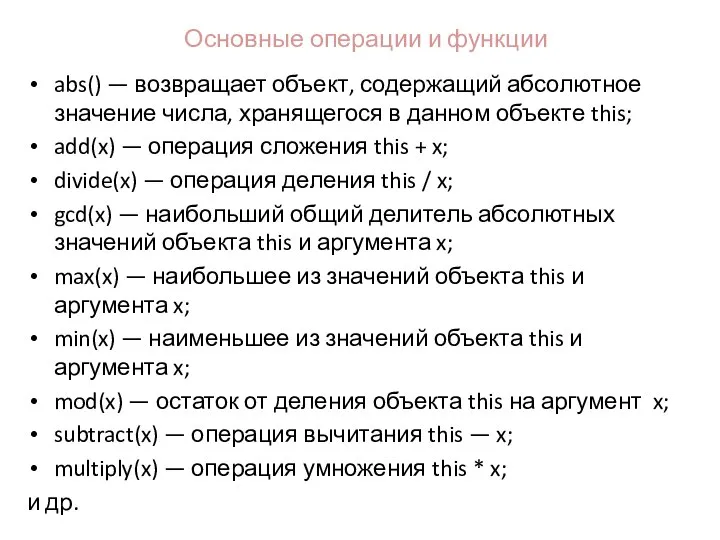 Основные операции и функции

• abs() — возвращает объект, содержащий абсолютное значение числа, хранящегося в данном объекте this;
• add(x) — операция сложения this + x;
• divide(x) — операция деления this / x;
• gcd(x) — наибольший общий делитель абсолютных значений объекта this и аргумента x;
• max(x) — наибольшее из значений объекта this и аргумента x;
• min(x) — наименьшее из значений объекта this и аргумента x;
• mod(x) — остаток от деления объекта this на аргумент x;
• subtract(x) — операция вычитания this — x;
• multiply(x) — операция умножения this * x;
и др.